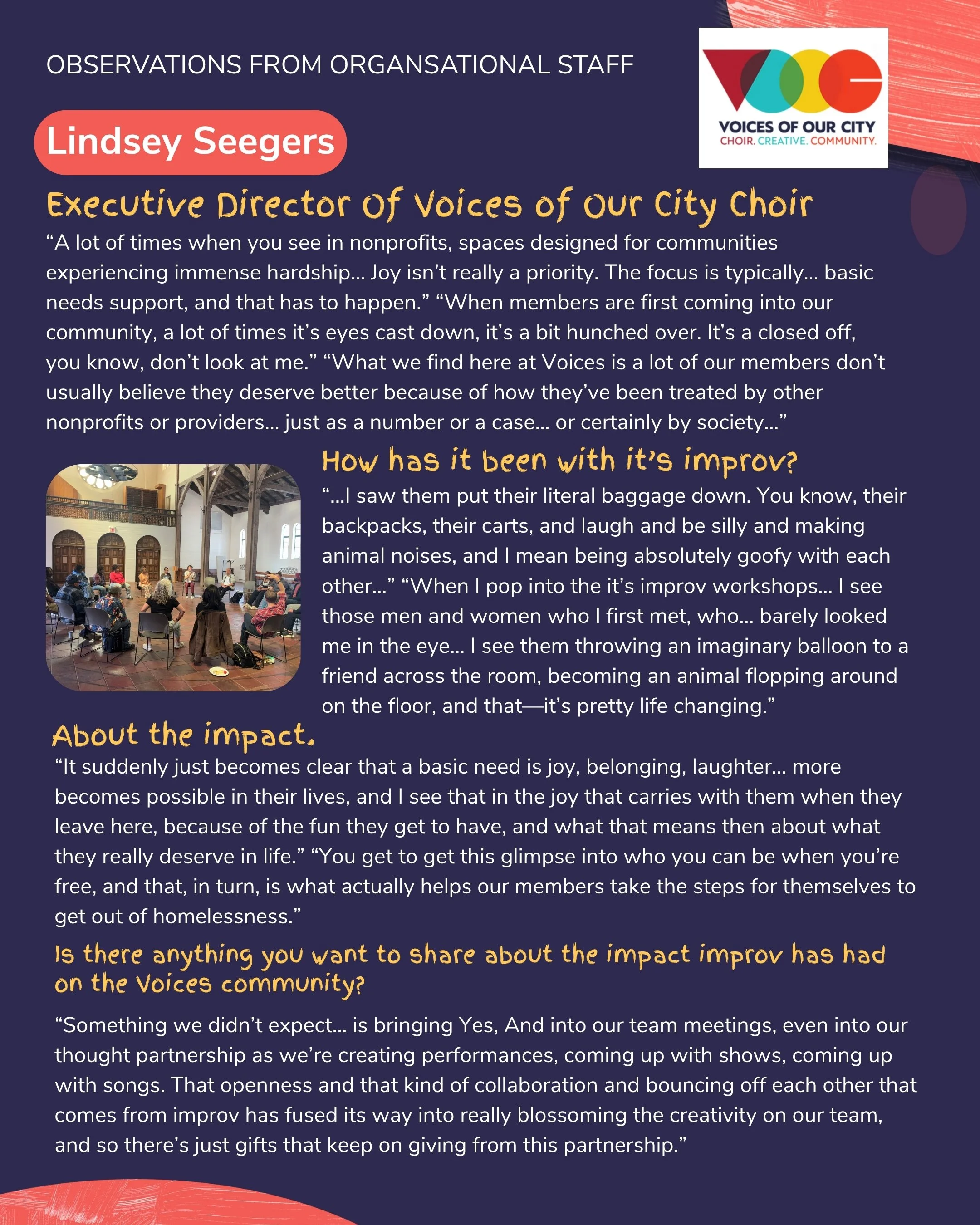 OBSERVATIONS FROM ORGANSATIONAL STAFF

VOICES OF OUR CITY
CHOIR. CREATIVE. COMMUNITY.

Lindsey Seegers

Executive Director Of Voices of Our City Choir

“A lot of times when you see in nonprofits, spaces designed for communities experiencing immense hardship... Joy isn’t really a priority. The focus is typically... basic needs support, and that has to happen.” “When members are first coming into our community, a lot of times it’s eyes cast down, it’s a bit hunched over. It’s a closed off, you know, don’t look at me.” “What we find here at Voices is a lot of our members don’t usually believe they deserve better because of how they’ve been treated by other nonprofits or providers... just as a number or a case... or certainly by society...”

How has it been with it’s improv?

“...I saw them put their literal baggage down. You know, their backpacks, their carts, and laugh and be silly and making animal noises, and I mean being absolutely goofy with each other...” “When I pop into the it’s improv workshops... I see those men and women who I first met, who... barely looked me in the eye... I see them throwing an imaginary balloon to a friend across the room, becoming an animal flopping around on the floor, and that—it’s pretty life changing.”

About the impact.

“It suddenly just becomes clear that a basic need is joy, belonging, laughter... more becomes possible in their lives, and I see that in the joy that carries with them when they leave here, because of the fun they get to have, and what that means then about what they really deserve in life.” “You get to get this glimpse into who you can be when you’re free, and that, in turn, is what actually helps our members take the steps for themselves to get out of homelessness.”

Is there anything you want to share about the impact improv has had on the Voices community?

“Something we didn’t expect... is bringing Yes, And into our team meetings, even into our thought partnership as we’re creating performances, coming up with shows, coming up with songs. That openness and that kind of collaboration and bouncing off each other that comes from improv has fused its way into really blossoming the creativity on our team, and so there’s just gifts that keep on giving from this partnership.”